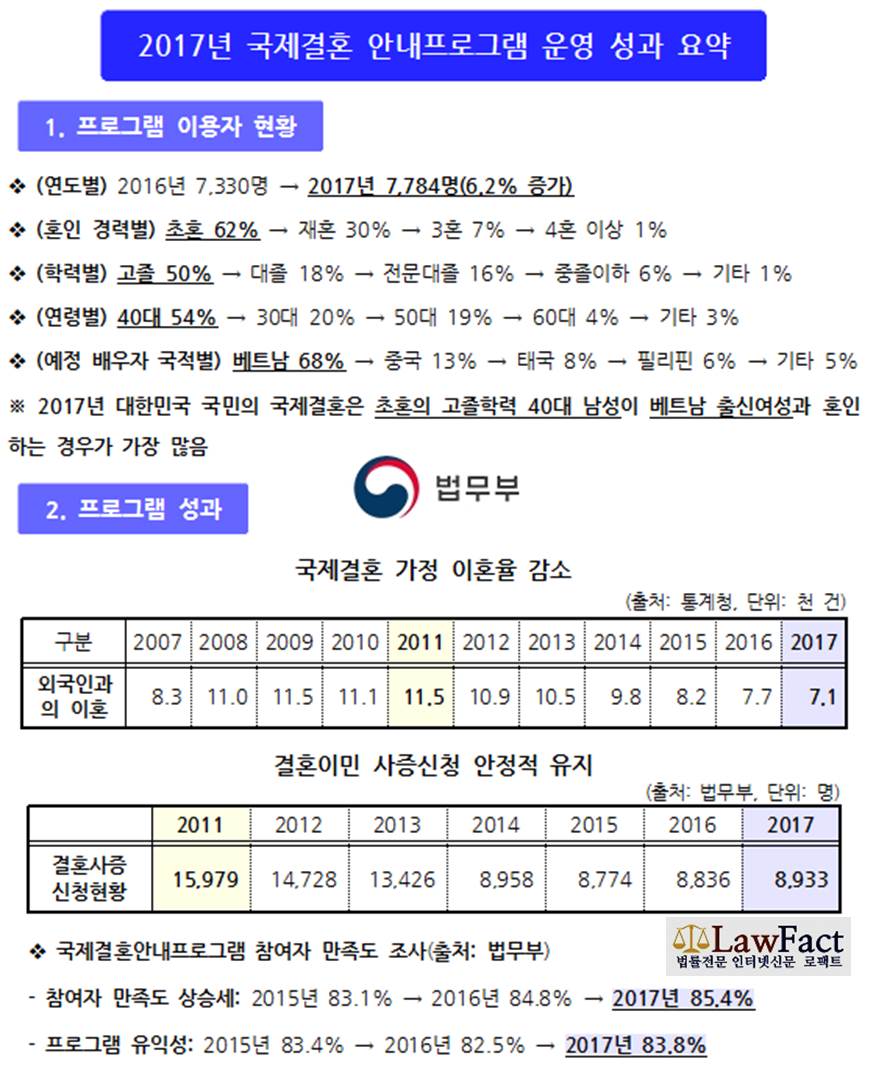 2017년 국제결혼 안내프로그램 운영 성과 요약

1. 프로그램 이용자 현황

❖ (연도별) 2016년 7,330명 → 2017년 7,784명(6.2% 증가)

❖ (혼인 경력별) 초혼 62% → 재혼 30% → 3혼 7% → 4혼 이상 1%

❖ (학력별) 고졸 50% → 대졸 18% → 전문대졸 16% → 중졸이하 6% → 기타 1%

❖ (연령별) 40대 54% → 30대 20% → 50대 19% → 60대 4% → 기타 3%

❖ (예정 배우자 국적별) 베트남 68% → 중국 13% → 태국 8% → 필리핀 6% → 기타 5%

※ 2017년 대한민국 국민의 국제결혼은 초혼의 고졸학력 40대 남성이 베트남 출신여성과 혼인하는 경우가 가장 많음

법무부

2. 프로그램 성과

국제결혼 가정 이혼율 감소

(출처: 통계청, 단위: 천 건)

| 구분 | 2007 | 2008 | 2009 | 2010 | 2011 | 2012 | 2013 | 2014 | 2015 | 2016 | 2017 |
|---|---|---|---|---|---|---|---|---|---|---|---|
| 외국인과의 이혼 | 8.3 | 11.0 | 11.5 | 11.1 | 11.5 | 10.9 | 10.5 | 9.8 | 8.2 | 7.7 | 7.1 |

결혼이민 사증신청 안정적 유지

(출처: 법무부, 단위: 명)

| | 2011 | 2012 | 2013 | 2014 | 2015 | 2016 | 2017 |
|---|---|---|---|---|---|---|---|
| 결혼사증 신청현황 | 15,979 | 14,728 | 13,426 | 8,958 | 8,774 | 8,836 | 8,933 |

❖ 국제결혼안내프로그램 참여자 만족도 조사(출처: 법무부)

LawFact 법률전문 인터넷신문 로팩트

- 참여자 만족도 상승세: 2015년 83.1% → 2016년 84.8% → 2017년 85.4%

- 프로그램 유익성: 2015년 83.4% → 2016년 82.5% → 2017년 83.8%